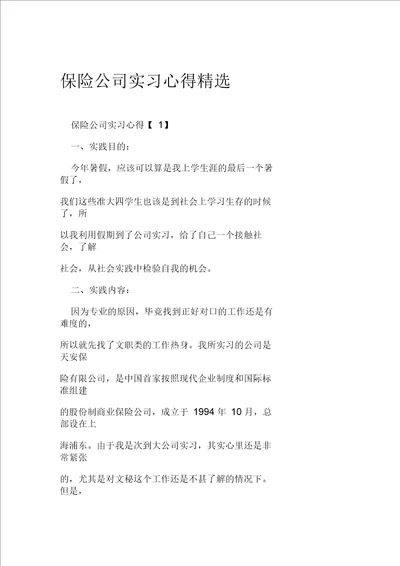 保险公司实习心得精选

保险公司实习心得【 1】

一、实践目的：

今年暑假，应该可以算是我上学生涯的最后一个暑假了，

我们这些准大四学生也该是到社会上学习生存的时候了，所

以我利用假期到了公司实习，给了自己一个接触社会，了解

社会，从社会实践中检验自我的机会。

二、实践内容：

因为专业的原因，毕竟找到正好对口的工作还是有难度的，

所以就先找了文职类的工作热身。我所实习的公司是天安保

险有限公司，是中国首家按照现代企业制度和国际标准组建

的股份制商业保险公司，成立于 1994 年 10 月，总部设在上

海浦东。由于我是次到大公司实习，其实心里还是非常紧张

的，尤其是对文秘这个工作还是不甚了解的情况下。但是，